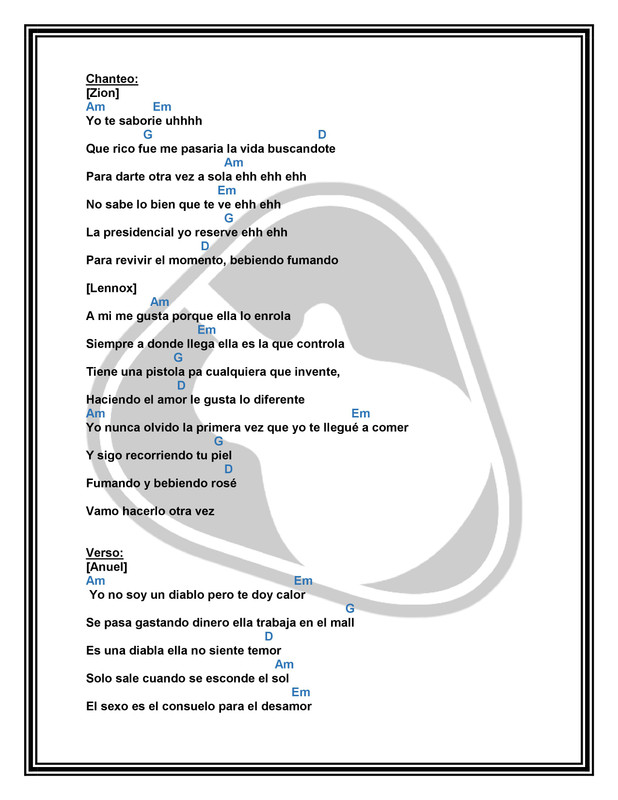 Chanteo:
[Zion]
Am Em
Yo te saborie uhhhh
G D
Que rico fue me pasaria la vida buscandote
Am
Para darte otra vez a sola ehh ehh ehh
Em
No sabe lo bien que te ve ehh ehh
G
La presidencial yo reserve ehh ehh
D
Para revivir el momento, bebiendo fumando

[Lennox]
Am
A mi me gusta porque ella lo enrola
Em
Siempre a donde llega ella es la que controla
G
Tiene una pistola pa cualquiera que invente,
D
Haciendo el amor le gusta lo diferente
Am Em
Yo nunca olvido la primera vez que yo te llegué a comer
G
Y sigo recorriendo tu piel
D
Fumando y bebiendo rosé

Vamo hacerlo otra vez

Verso:
[Anuel]
Am Em
Yo no soy un diablo pero te doy calor
G
Se pasa gastando dinero ella trabaja en el mall
D
Es una diabla ella no siente temor
Am
Solo sale cuando se esconde el sol
Em
El sexo es el consuelo para el desamor